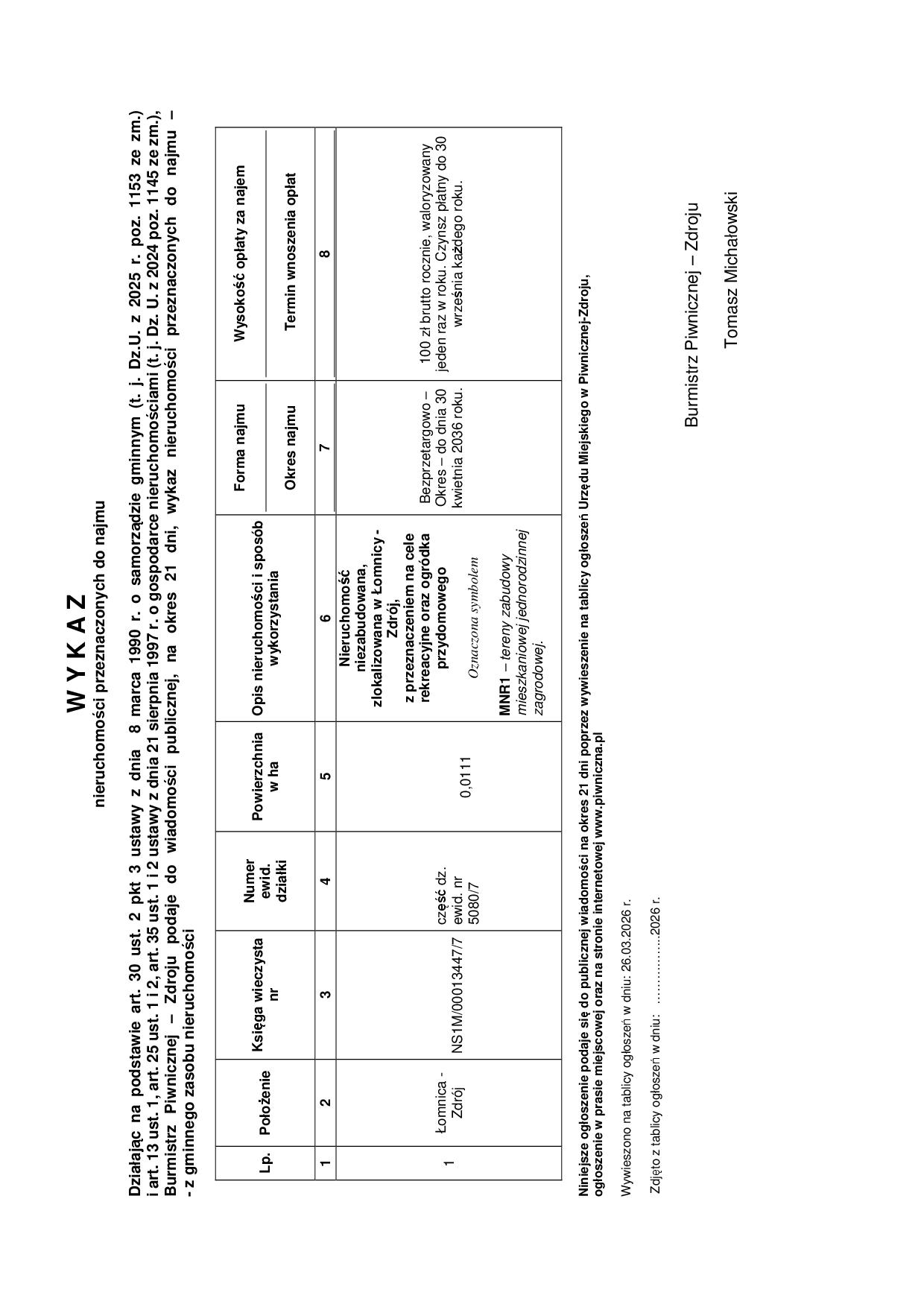 W Y K A Z
nieruchomości przeznaczonych do najmu

Działając na podstawie art. 30 ust. 2 pkt 3 ustawy z dnia 8 marca 1990 r. o samorządzie gminnym (t. j. Dz.U. z 2025 r. poz. 1153 ze zm.) i art. 13 ust. 1, art. 25 ust. 1 i 2, art. 35 ust. 1 i 2 ustawy z dnia 21 sierpnia 1997 r. o gospodarce nieruchomościami (t. j. Dz. U. z 2024 poz. 1145 ze zm.), Burmistrz Piwnicznej – Zdroju podaje do wiadomości publicznej, na okres 21 dni, wykaz nieruchomości przeznaczonych do najmu – - z gminnego zasobu nieruchomości

| Lp. | Położenie | Księga wieczysta nr | Numer ewid. działki | Powierzchnia w ha | Opis nieruchomości i sposób wykorzystania | Forma najmu / Okres najmu | Wysokość opłaty za najem / Termin wnoszenia opłat |
|---|---|---|---|---|---|---|---|
| 1 | 2 | 3 | 4 | 5 | 6 | 7 | 8 |
| 1 | Łomnica - Zdrój | NS1M/00013447/7 | część dz. ewid. nr 5080/7 | 0,0111 | Nieruchomość niezabudowana, zlokalizowana w Łomnicy - Zdrój, z przeznaczeniem na cele rekreacyjne oraz ogródka przydomowego Oznaczona symbolem MNR1 – tereny zabudowy mieszkaniowej jednorodzinnej zagrodowej. | Bezprzetargowo – Okres – do dnia 30 kwietnia 2036 roku. | 100 zł brutto rocznie, waloryzowany jeden raz w roku. Czynsz płatny do 30 września każdego roku. |

Niniejsze ogłoszenie podaje się do publicznej wiadomości na okres 21 dni poprzez wywieszenie na tablicy ogłoszeń Urzędu Miejskiego w Piwnicznej-Zdroju, ogłoszenie w prasie miejscowej oraz na stronie internetowej www.piwniczna.pl

Wywieszono na tablicy ogłoszeń w dniu: 26.03.2026 r.

Zdjęto z tablicy ogłoszeń w dniu: ……………..2026 r.

Burmistrz Piwnicznej – Zdroju

Tomasz Michałowski